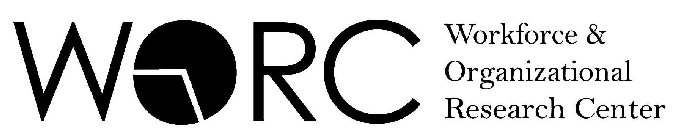 WORC Workforce & Organizational Research Center